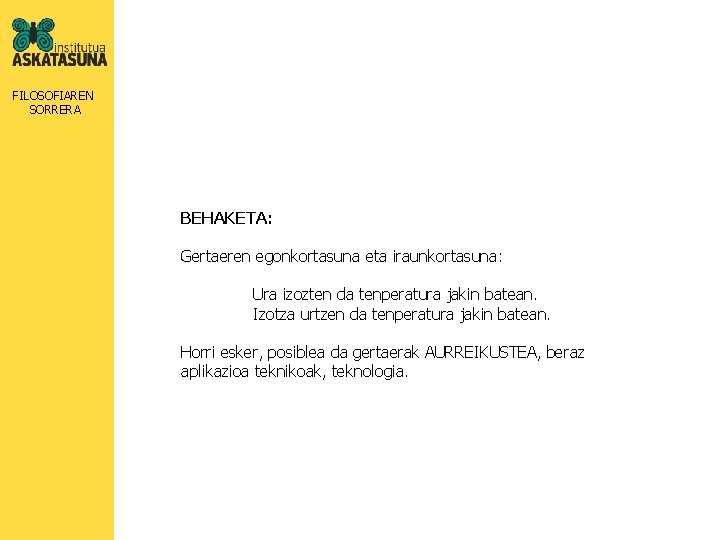 institutua
ASKATASUNA

FILOSOFIAREN SORRERA

BEHAKETA:

Gertaeren egonkortasuna eta iraunkortasuna:

Ura izozten da tenperatura jakin batean.
Izotza urtzen da tenperatura jakin batean.

Horri esker, posiblea da gertaerak AURREIKUSTEA, beraz aplikazioa teknikoak, teknologia.